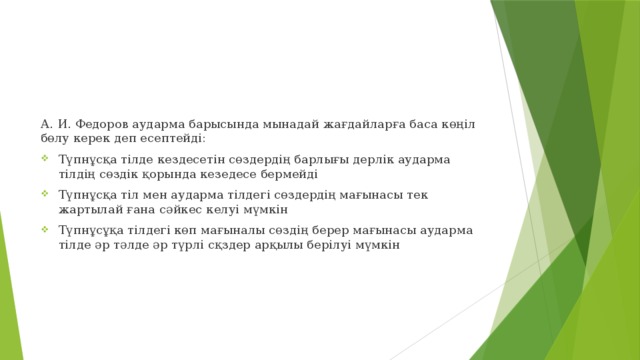 А. И. Федоров аударма барысында мынадай жағдайларға баса көңіл бөлу керек деп есептейді:

Түпнұсқа тілде кездесетін сөздердің барлығы дерлік аударма тілдің сөздік қорында кезедесе бермейді

Түпнұсқа тіл мен аударма тілдегі сөздердің мағынасы тек жартылай ғана сәйкес келуі мүмкін

Түпнұсұқа тілдегі көп мағыналы сөздің берер мағынасы аударма тілде әр тәлде әр түрлі сқздер арқылы берілуі мүмкін